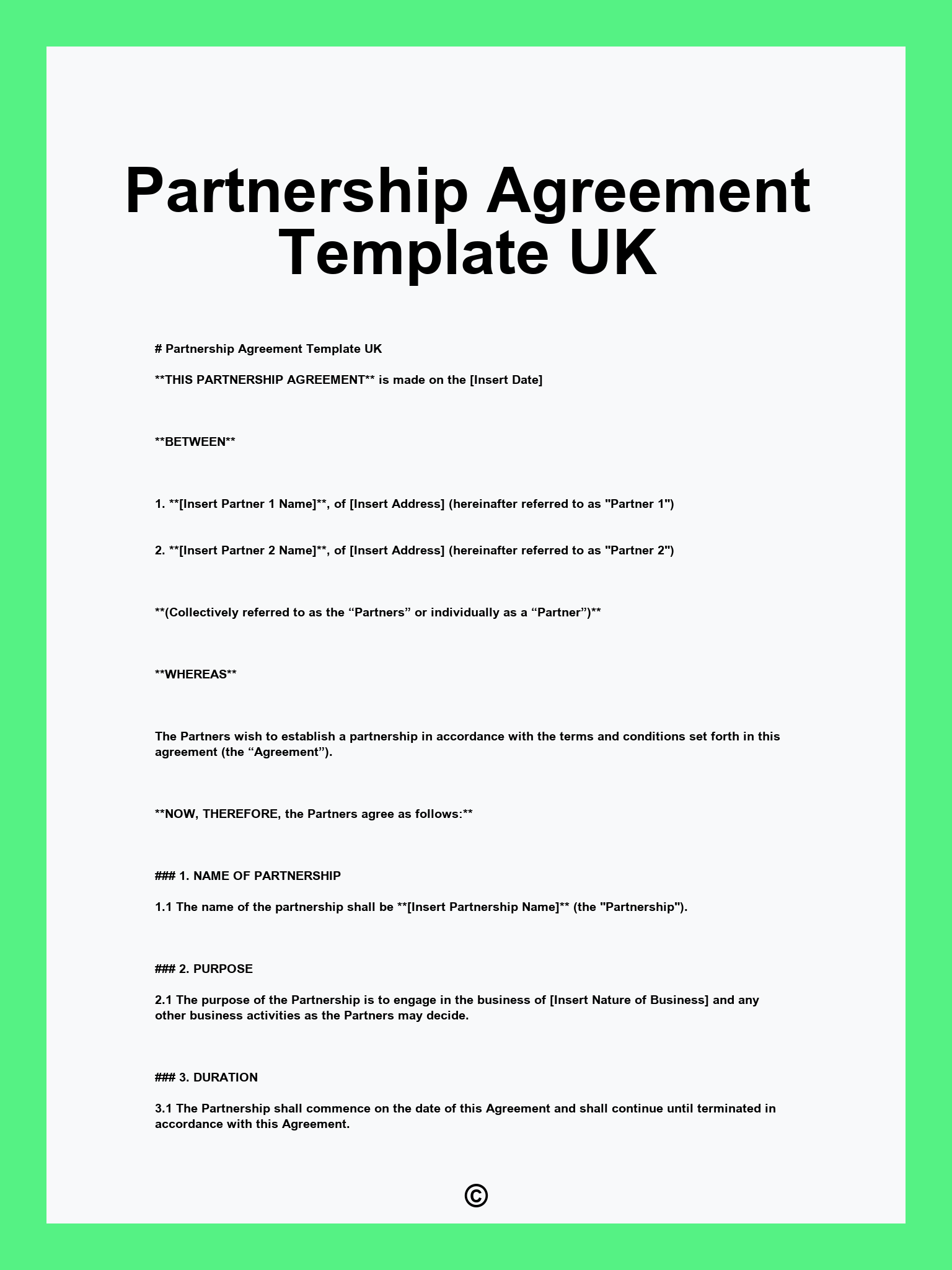 Partnership Agreement Template UK

# Partnership Agreement Template UK

**THIS PARTNERSHIP AGREEMENT** is made on the [Insert Date]

**BETWEEN**

1. **[Insert Partner 1 Name]**, of [Insert Address] (hereinafter referred to as "Partner 1")

2. **[Insert Partner 2 Name]**, of [Insert Address] (hereinafter referred to as "Partner 2")

**(Collectively referred to as the “Partners” or individually as a “Partner”)**

**WHEREAS**

The Partners wish to establish a partnership in accordance with the terms and conditions set forth in this agreement (the “Agreement”).

**NOW, THEREFORE, the Partners agree as follows:**

### 1. NAME OF PARTNERSHIP

1.1 The name of the partnership shall be **[Insert Partnership Name]** (the "Partnership").

### 2. PURPOSE

2.1 The purpose of the Partnership is to engage in the business of [Insert Nature of Business] and any other business activities as the Partners may decide.

### 3. DURATION

3.1 The Partnership shall commence on the date of this Agreement and shall continue until terminated in accordance with this Agreement.

©